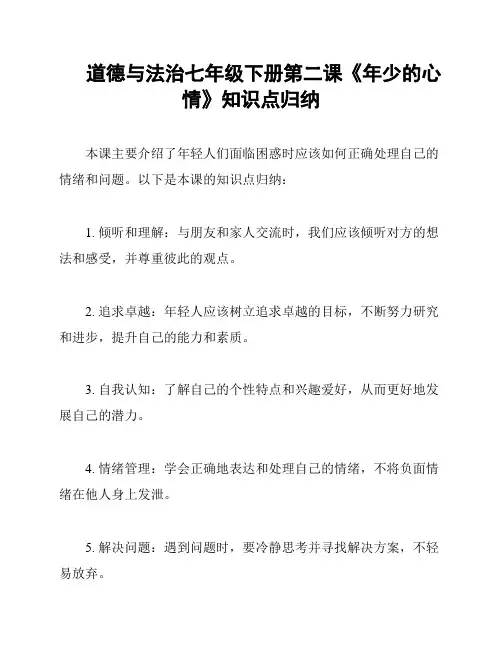 道德与法治七年级下册第二课《年少的心情》知识点归纳

本课主要介绍了年轻人们面临困惑时应该如何正确处理自己的情绪和问题。以下是本课的知识点归纳：

1. 倾听和理解：与朋友和家人交流时，我们应该倾听对方的想法和感受，并尊重彼此的观点。

2. 追求卓越：年轻人应该树立追求卓越的目标，不断努力研究和进步，提升自己的能力和素质。

3. 自我认知：了解自己的个性特点和兴趣爱好，从而更好地发展自己的潜力。

4. 情绪管理：学会正确地表达和处理自己的情绪，不将负面情绪在他人身上发泄。

5. 解决问题：遇到问题时，要冷静思考并寻找解决方案，不轻易放弃。